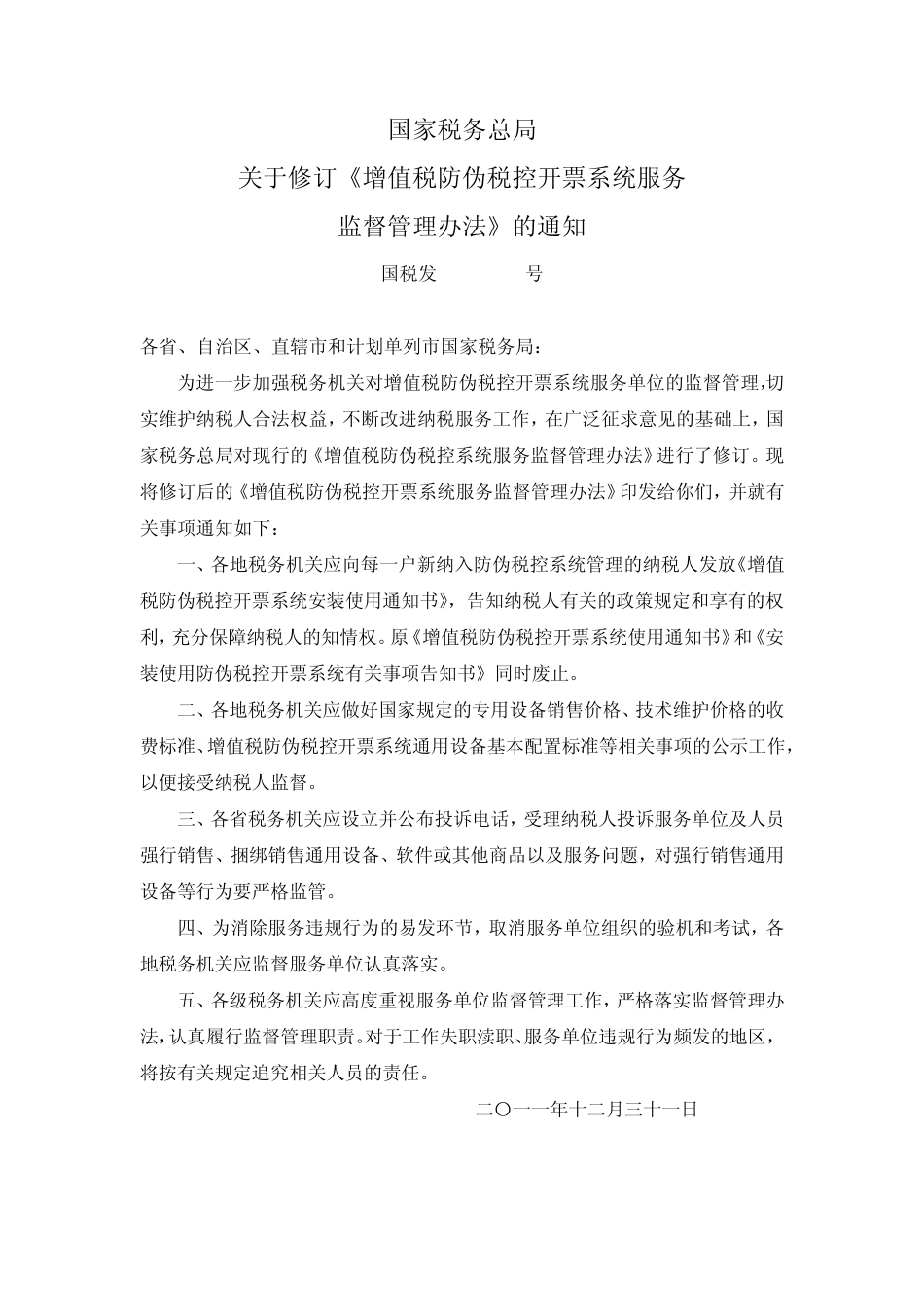 国家税务总局

关于修订《增值税防伪税控开票系统服务

监督管理办法》的通知

国税发　　　　号

各省、自治区、直辖市和计划单列市国家税务局：

为进一步加强税务机关对增值税防伪税控开票系统服务单位的监督管理，切实维护纳税人合法权益，不断改进纳税服务工作，在广泛征求意见的基础上，国家税务总局对现行的《增值税防伪税控系统服务监督管理办法》进行了修订。现将修订后的《增值税防伪税控开票系统服务监督管理办法》印发给你们，并就有关事项通知如下：

一、各地税务机关应向每一户新纳入防伪税控系统管理的纳税人发放《增值税防伪税控开票系统安装使用通知书》，告知纳税人有关的政策规定和享有的权利，充分保障纳税人的知情权。原《增值税防伪税控开票系统使用通知书》和《安装使用防伪税控开票系统有关事项告知书》同时废止。

二、各地税务机关应做好国家规定的专用设备销售价格、技术维护价格的收费标准、增值税防伪税控开票系统通用设备基本配置标准等相关事项的公示工作，以便接受纳税人监督。

三、各省税务机关应设立并公布投诉电话，受理纳税人投诉服务单位及人员强行销售、捆绑销售通用设备、软件或其他商品以及服务问题，对强行销售通用设备等行为要严格监管。

四、为消除服务违规行为的易发环节，取消服务单位组织的验机和考试，各地税务机关应监督服务单位认真落实。

五、各级税务机关应高度重视服务单位监督管理工作，严格落实监督管理办法，认真履行监督管理职责。对于工作失职渎职、服务单位违规行为频发的地区，将按有关规定追究相关人员的责任。

二〇一一年十二月三十一日